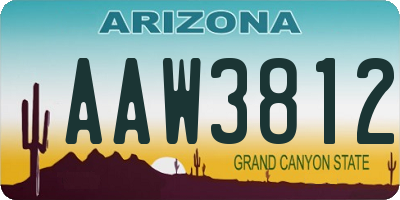 ARIZONA

AAW3812

GRAND CANYON STATE